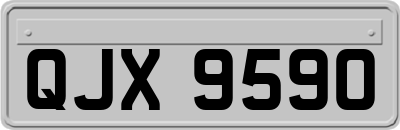 QJX 9590